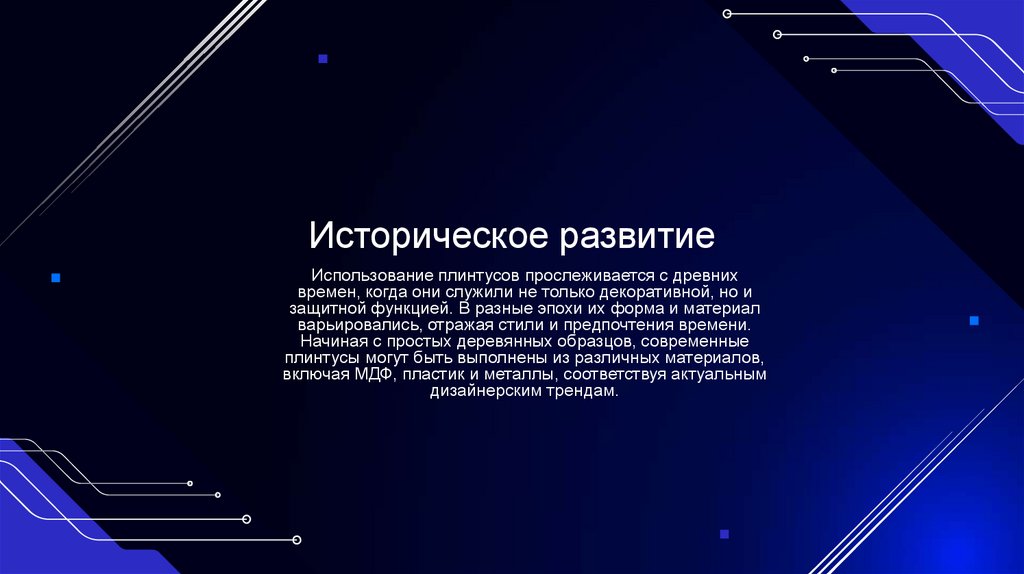 Историческое развитие

Использование плинтусов прослеживается с древних времен, когда они служили не только декоративной, но и защитной функцией. В разные эпохи их форма и материал варьировались, отражая стили и предпочтения времени. Начиная с простых деревянных образцов, современные плинтусы могут быть выполнены из различных материалов, включая МДФ, пластик и металлы, соответствуя актуальным дизайнерским трендам.